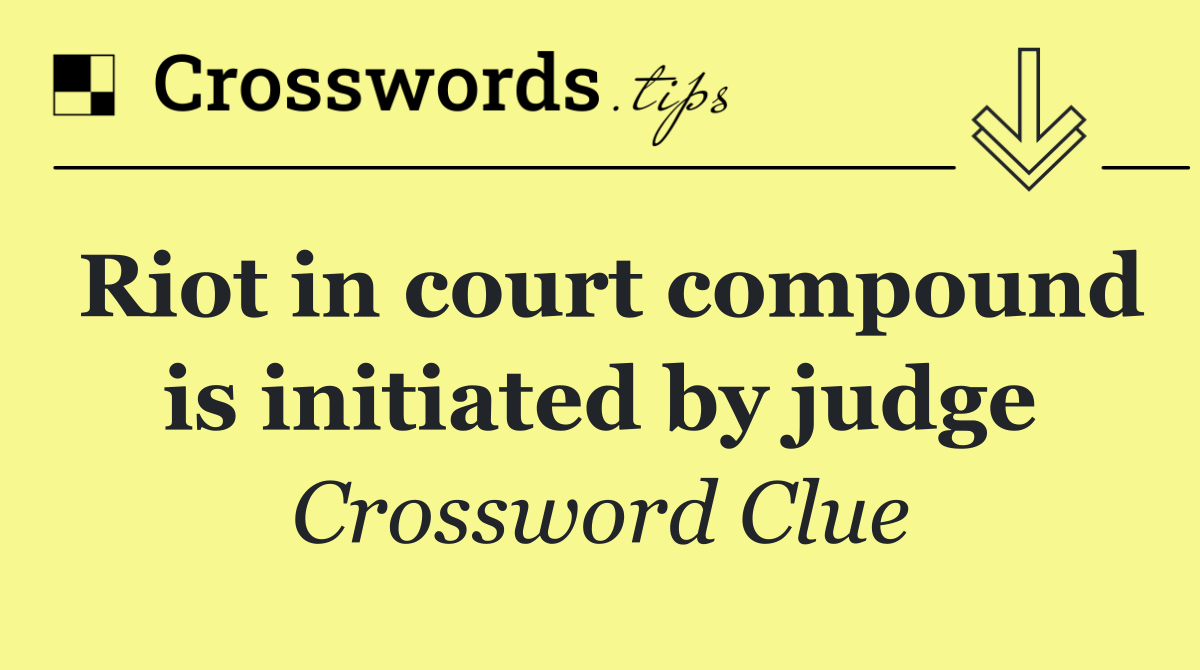 Crosswords.tips

Riot in court compound is initiated by judge

Crossword Clue